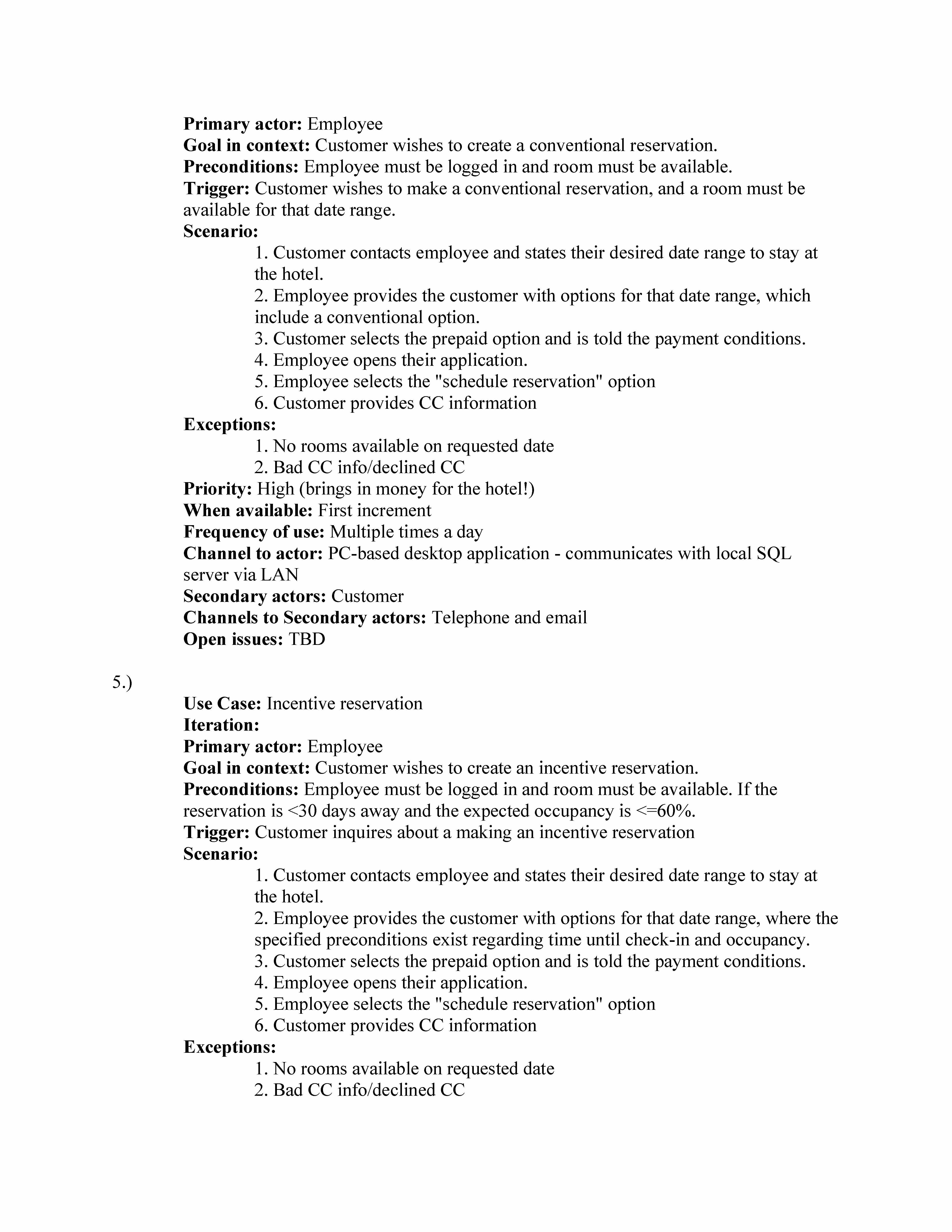 Primary actor: Employee
Goal in context: Customer wishes to create a conventional reservation.
Preconditions: Employee must be logged in and room must be available.
Trigger: Customer wishes to make a conventional reservation, and a room must be available for that date range.
Scenario:
1. Customer contacts employee and states their desired date range to stay at the hotel.
2. Employee provides the customer with options for that date range, which include a conventional option.
3. Customer selects the prepaid option and is told the payment conditions.
4. Employee opens their application.
5. Employee selects the "schedule reservation" option
6. Customer provides CC information
Exceptions:
1. No rooms available on requested date
2. Bad CC info/declined CC
Priority: High (brings in money for the hotel!)
When available: First increment
Frequency of use: Multiple times a day
Channel to actor: PC-based desktop application - communicates with local SQL server via LAN
Secondary actors: Customer
Channels to Secondary actors: Telephone and email
Open issues: TBD

5.)
Use Case: Incentive reservation
Iteration:
Primary actor: Employee
Goal in context: Customer wishes to create an incentive reservation.
Preconditions: Employee must be logged in and room must be available. If the reservation is <30 days away and the expected occupancy is <=60%.
Trigger: Customer inquires about a making an incentive reservation
Scenario:
1. Customer contacts employee and states their desired date range to stay at the hotel.
2. Employee provides the customer with options for that date range, where the specified preconditions exist regarding time until check-in and occupancy.
3. Customer selects the prepaid option and is told the payment conditions.
4. Employee opens their application.
5. Employee selects the "schedule reservation" option
6. Customer provides CC information
Exceptions:
1. No rooms available on requested date
2. Bad CC info/declined CC